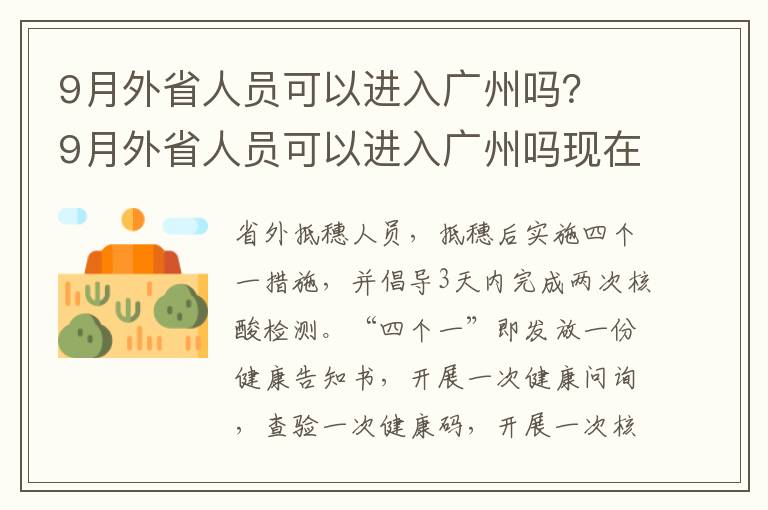 9月外省人员可以进入广州吗？9月外省人员可以进入广州吗现在

省外抵穗人员，抵穗后实施四个一措施，并倡导3天内完成两次核酸检测。“四个一”即发放一份健康告知书，开展一次健康问询，查验一次健康码，开展一次核